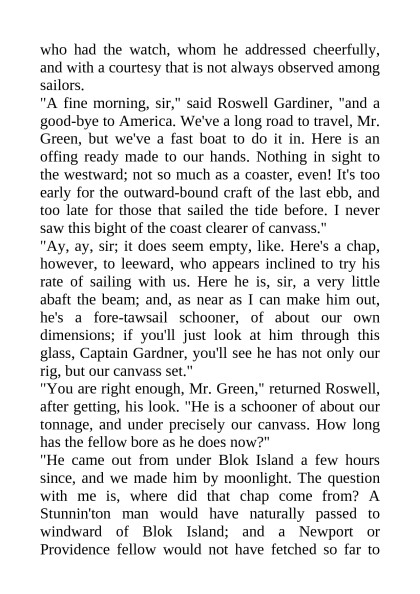 who had the watch, whom he addressed cheerfully, and with a courtesy that is not always observed among sailors.

"A fine morning, sir," said Roswell Gardiner, "and a good-bye to America. We've a long road to travel, Mr. Green, but we've a fast boat to do it in. Here is an offing ready made to our hands. Nothing in sight to the westward; not so much as a coaster, even! It's too early for the outward-bound craft of the last ebb, and too late for those that sailed the tide before. I never saw this bight of the coast clearer of canvass."

"Ay, ay, sir; it does seem empty, like. Here's a chap, however, to leeward, who appears inclined to try his rate of sailing with us. Here he is, sir, a very little abaft the beam; and, as near as I can make him out, he's a fore-tawsail schooner, of about our own dimensions; if you'll just look at him through this glass, Captain Gardner, you'll see he has not only our rig, but our canvass set."

"You are right enough, Mr. Green," returned Roswell, after getting, his look. "He is a schooner of about our tonnage, and under precisely our canvass. How long has the fellow bore as he does now?"

"He came out from under Blok Island a few hours since, and we made him by moonlight. The question with me is, where did that chap come from? A Stunnin'ton man would have naturally passed to windward of Blok Island; and a Newport or Providence fellow would not have fetched so far to